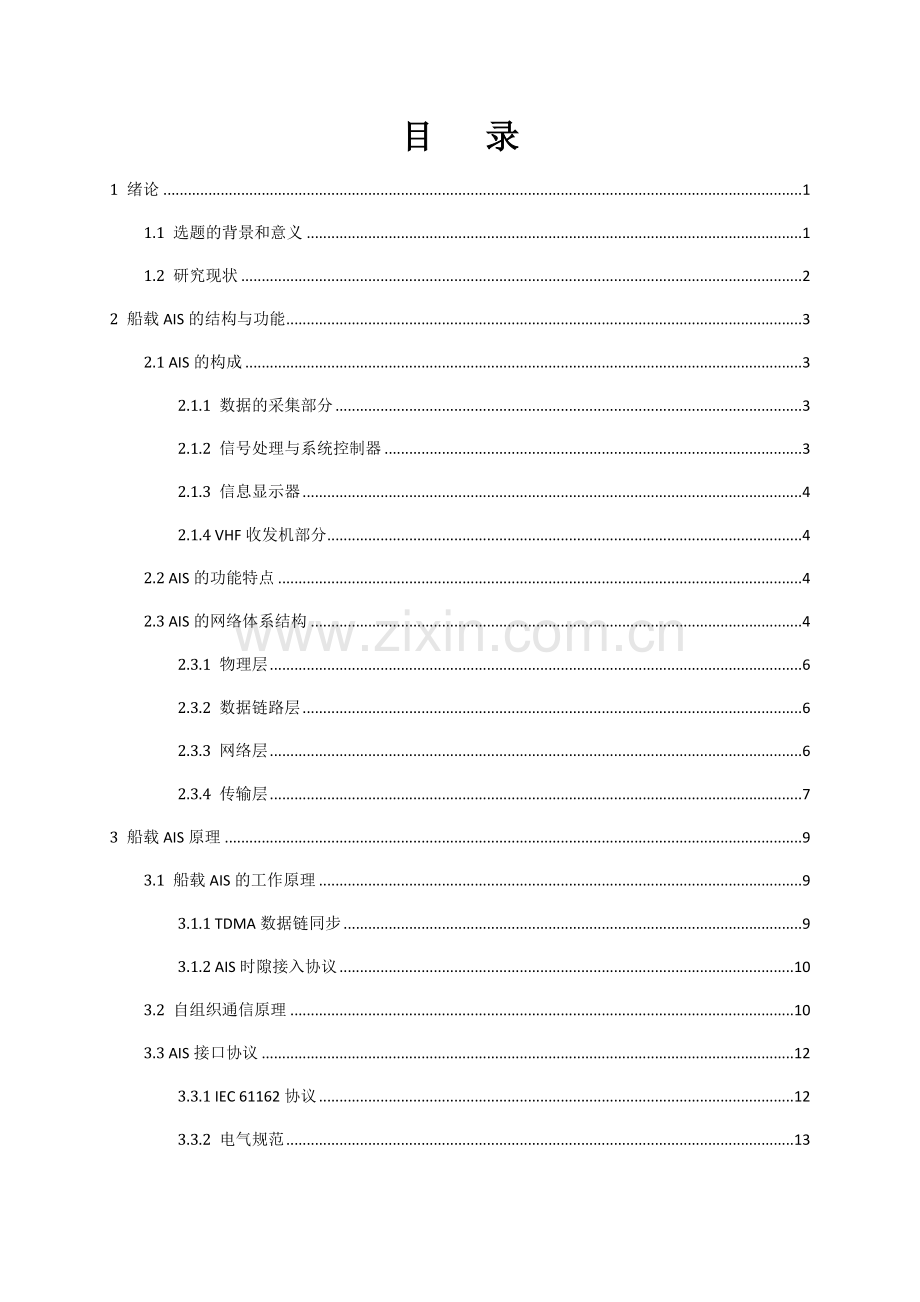 目 录

1 绪论 1

1.1 选题的背景和意义 1

1.2 研究现状 2

2 船载AIS的结构与功能 3

2.1 AIS的构成 3

2.1.1 数据的采集部分 3

2.1.2 信号处理与系统控制器 3

2.1.3 信息显示器 4

2.1.4 VHF收发机部分 4

2.2 AIS的功能特点 4

2.3 AIS的网络体系结构 4

2.3.1 物理层 6

2.3.2 数据链路层 6

2.3.3 网络层 6

2.3.4 传输层 7

3 船载AIS原理 9

3.1 船载AIS的工作原理 9

3.1.1 TDMA数据链同步 9

3.1.2 AIS时隙接入协议 10

3.2 自组织通信原理 10

3.3 AIS接口协议 12

3.3.1 IEC 61162协议 12

3.3.2 电气规范 13

www.zixin.com.cn